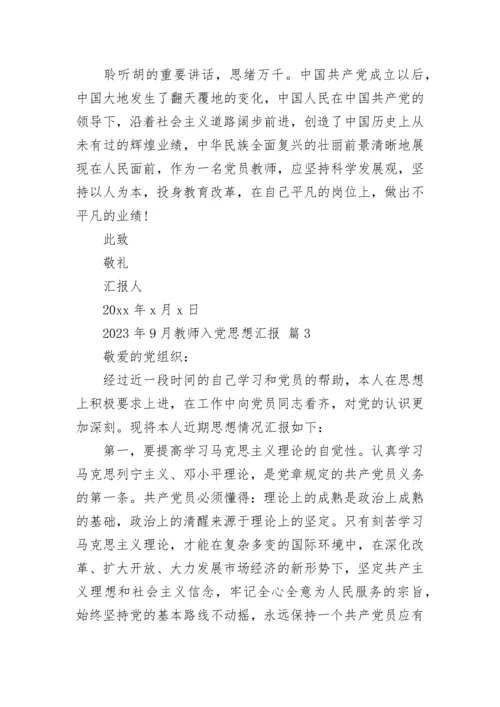 聆听胡的重要讲话，思绪万千。中国共产党成立以后，中国大地发生了翻天覆地的变化，中国人民在中国共产党的领导下，沿着社会主义道路阔步前进，创造了中国历史上从未有过的辉煌业绩，中华民族全面复兴的壮丽前景清晰地展现在人民面前，作为一名党员教师，应坚持科学发展观，坚持以人为本，投身教育改革，在自己平凡的岗位上，做出不平凡的业绩！

此致

敬礼

汇报人

20xx 年 x 月 x 日

2023 年 9 月教师入党思想汇报 篇 3

敬爱的党组织：

经过近一段时间的自己学习和党员的帮助，本人在思想上积极要求上进，在工作中向党员同志看齐，对党的认识更加深刻。现将本人近期思想情况汇报如下：

第一，要提高学习马克思主义理论的自觉性。认真学习马克思列宁主义、邓小平理论，是党章规定的共产党员义务的第一条。共产党员必须懂得：理论上的成熟是政治上成熟的基础，政治上的清醒来源于理论上的坚定。只有刻苦学习马克思主义理论，才能在复杂多变的国际环境中，在深化改革、扩大开放、大力发展市场经济的新形势下，坚定共产主义理想和社会主义信念，牢记全心全意为人民服务的宗旨，始终坚持党的基本路线不动摇，永远保持一个共产党员应有